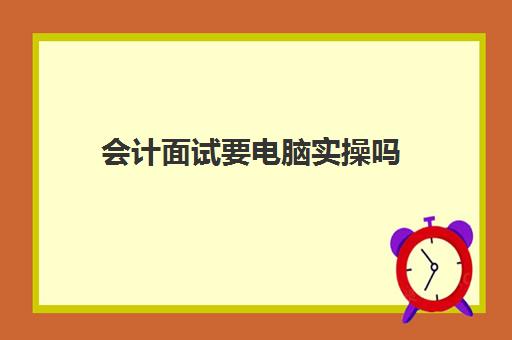 会计面试要电脑实操吗